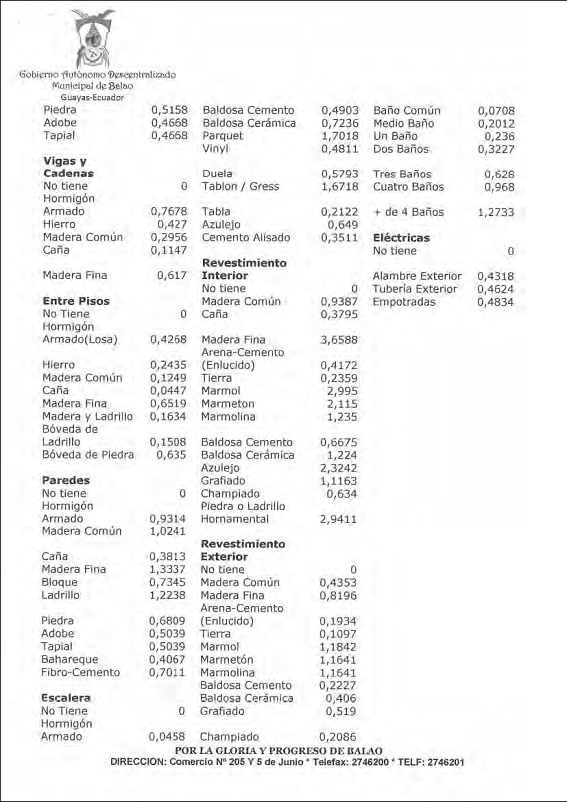 Gobierno Autónomo Descentralizado
Municipal de Balao
Guayas-Ecuador

| | |
|---|---|
| Piedra | 0,5158 |
| Adobe | 0,4668 |
| Tapial | 0,4668 |
| **Vigas y Cadenas** | |
| No tiene | 0 |
| Hormigón Armado | 0,7678 |
| Hierro | 0,427 |
| Madera Común | 0,2956 |
| Caña | 0,1147 |
| Madera Fina | 0,617 |
| **Entre Pisos** | |
| No Tiene | 0 |
| Hormigón Armado(Losa) | 0,4268 |
| Hierro | 0,2435 |
| Madera Común | 0,1249 |
| Caña | 0,0447 |
| Madera Fina | 0,6519 |
| Madera y Ladrillo | 0,1634 |
| Bóveda de Ladrillo | 0,1508 |
| Bóveda de Piedra | 0,635 |
| **Paredes** | |
| No tiene | 0 |
| Hormigón Armado | 0,9314 |
| Madera Común | 1,0241 |
| Caña | 0,3813 |
| Madera Fina | 1,3337 |
| Bloque | 0,7345 |
| Ladrillo | 1,2238 |
| Piedra | 0,6809 |
| Adobe | 0,5039 |
| Tapial | 0,5039 |
| Bahareque | 0,4067 |
| Fibro-Cemento | 0,7011 |
| **Escalera** | |
| No Tiene | 0 |
| Hormigón Armado | 0,0458 |

| | |
|---|---|
| Baldosa Cemento | 0,4903 |
| Baldosa Cerámica | 0,7236 |
| Parquet | 1,7018 |
| Vinyl | 0,4811 |
| Duela | 0,5793 |
| Tablon / Gress | 1,6718 |
| Tabla | 0,2122 |
| Azulejo | 0,649 |
| Cemento Alisado | 0,3511 |
| **Revestimiento Interior** | |
| No tiene | 0 |
| Madera Común | 0,9387 |
| Caña | 0,3795 |
| Madera Fina | 3,6588 |
| Arena-Cemento (Enlucido) | 0,4172 |
| Tierra | 0,2359 |
| Marmol | 2,995 |
| Marmeton | 2,115 |
| Marmolina | 1,235 |
| Baldosa Cemento | 0,6675 |
| Baldosa Cerámica | 1,224 |
| Azulejo | 2,3242 |
| Grafiado | 1,1163 |
| Champiado | 0,634 |
| Piedra o Ladrillo Hornamental | 2,9411 |
| **Revestimiento Exterior** | |
| No tiene | 0 |
| Madera Común | 0,4353 |
| Madera Fina | 0,8196 |
| Arena-Cemento (Enlucido) | 0,1934 |
| Tierra | 0,1097 |
| Marmol | 1,1842 |
| Marmetón | 1,1641 |
| Marmolina | 1,1641 |
| Baldosa Cemento | 0,2227 |
| Baldosa Cerámica | 0,406 |
| Grafiado | 0,519 |
| Champiado | 0,2086 |

| | |
|---|---|
| Baño Común | 0,0708 |
| Medio Baño | 0,2012 |
| Un Baño | 0,236 |
| Dos Baños | 0,3227 |
| Tres Baños | 0,628 |
| Cuatro Baños | 0,968 |
| + de 4 Baños | 1,2733 |
| **Eléctricas** | |
| No tiene | 0 |
| Alambre Exterior | 0,4318 |
| Tubería Exterior | 0,4624 |
| Empotradas | 0,4834 |

POR LA GLORIA Y PROGRESO DE BALAO
DIRECCION: Comercio Nº 205 Y 5 de Junio * Telefax: 2746200 * TELF: 2746201